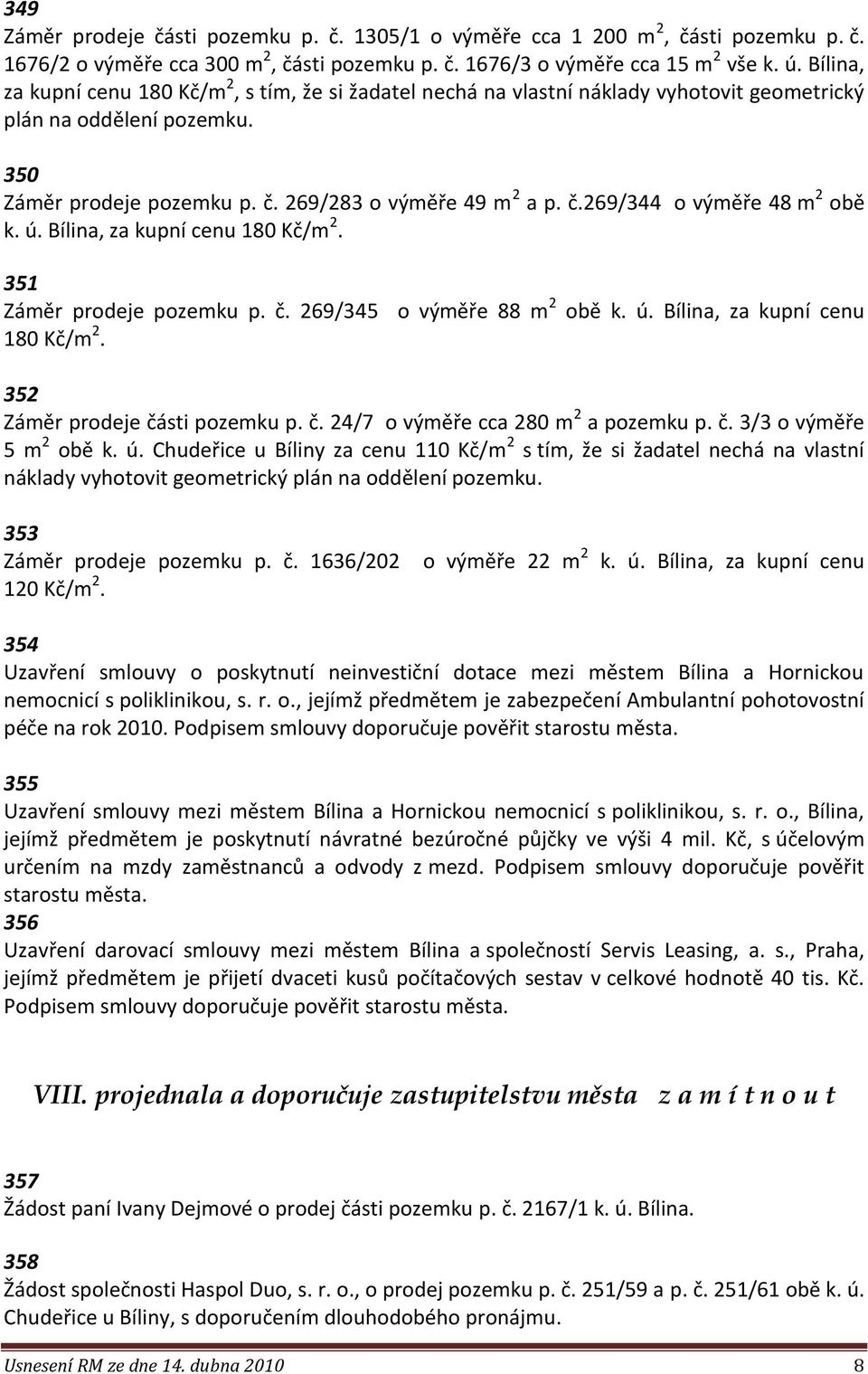 349
Záměr prodeje části pozemku p. č. 1305/1 o výměře cca 1 200 m$^2$, části pozemku p. č. 1676/2 o výměře cca 300 m$^2$, části pozemku p. č. 1676/3 o výměře cca 15 m$^2$ vše k. ú. Bílina, za kupní cenu 180 Kč/m$^2$, s tím, že si žadatel nechá na vlastní náklady vyhotovit geometrický plán na oddělení pozemku.

350
Záměr prodeje pozemku p. č. 269/283 o výměře 49 m$^2$ a p. č.269/344 o výměře 48 m$^2$ obě k. ú. Bílina, za kupní cenu 180 Kč/m$^2$.

351
Záměr prodeje pozemku p. č. 269/345 o výměře 88 m$^2$ obě k. ú. Bílina, za kupní cenu 180 Kč/m$^2$.

352
Záměr prodeje části pozemku p. č. 24/7 o výměře cca 280 m$^2$ a pozemku p. č. 3/3 o výměře 5 m$^2$ obě k. ú. Chudeřice u Bíliny za cenu 110 Kč/m$^2$ s tím, že si žadatel nechá na vlastní náklady vyhotovit geometrický plán na oddělení pozemku.

353
Záměr prodeje pozemku p. č. 1636/202 o výměře 22 m$^2$ k. ú. Bílina, za kupní cenu 120 Kč/m$^2$.

354
Uzavření smlouvy o poskytnutí neinvestiční dotace mezi městem Bílina a Hornickou nemocnicí s poliklinikou, s. r. o., jejímž předmětem je zabezpečení Ambulantní pohotovostní péče na rok 2010. Podpisem smlouvy doporučuje pověřit starostu města.

355
Uzavření smlouvy mezi městem Bílina a Hornickou nemocnicí s poliklinikou, s. r. o., Bílina, jejímž předmětem je poskytnutí návratné bezúročné půjčky ve výši 4 mil. Kč, s účelovým určením na mzdy zaměstnanců a odvody z mezd. Podpisem smlouvy doporučuje pověřit starostu města.
356
Uzavření darovací smlouvy mezi městem Bílina a společností Servis Leasing, a. s., Praha, jejímž předmětem je přijetí dvaceti kusů počítačových sestav v celkové hodnotě 40 tis. Kč. Podpisem smlouvy doporučuje pověřit starostu města.

VIII. projednala a doporučuje zastupitelstvu města z a m í t n o u t

357
Žádost paní Ivany Dejmové o prodej části pozemku p. č. 2167/1 k. ú. Bílina.

358
Žádost společnosti Haspol Duo, s. r. o., o prodej pozemku p. č. 251/59 a p. č. 251/61 obě k. ú. Chudeřice u Bíliny, s doporučením dlouhodobého pronájmu.

Usnesení RM ze dne 14. dubna 2010 8